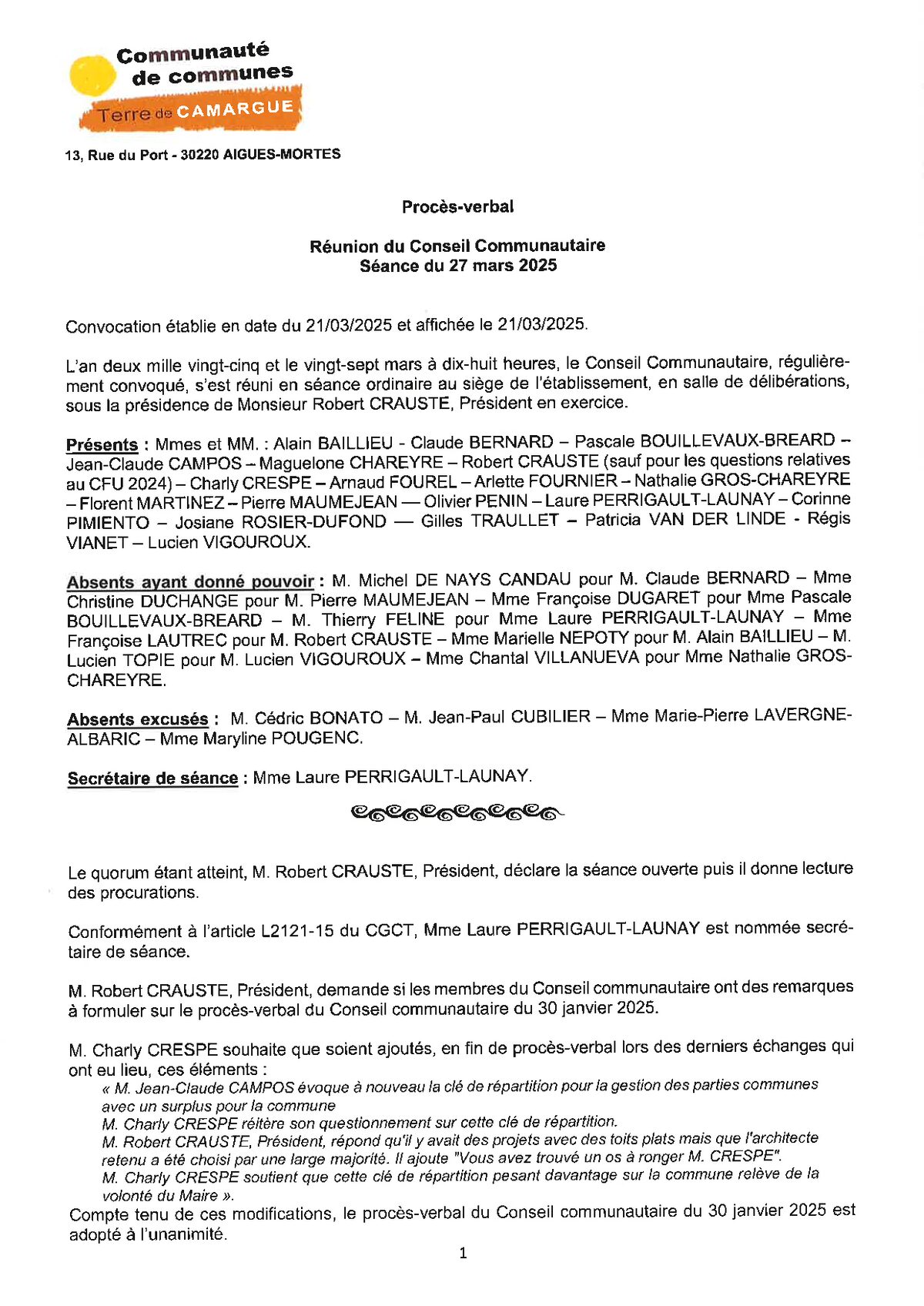 Communauté de communes
Terre de CAMARGUE

13, Rue du Port - 30220 AIGUES-MORTES

Procès-verbal

Réunion du Conseil Communautaire
Séance du 27 mars 2025

Convocation établie en date du 21/03/2025 et affichée le 21/03/2025.

L'an deux mille vingt-cinq et le vingt-sept mars à dix-huit heures, le Conseil Communautaire, régulièrement convoqué, s'est réuni en séance ordinaire au siège de l'établissement, en salle de délibérations, sous la présidence de Monsieur Robert CRAUSTE, Président en exercice.

Présents : Mmes et MM. : Alain BAILLIEU - Claude BERNARD – Pascale BOUILLEVAUX-BREARD – Jean-Claude CAMPOS – Maguelone CHAREYRE – Robert CRAUSTE (sauf pour les questions relatives au CFU 2024) – Charly CRESPE – Arnaud FOUREL – Arlette FOURNIER – Nathalie GROS-CHAREYRE – Florent MARTINEZ – Pierre MAUMEJEAN — Olivier PENIN – Laure PERRIGAULT-LAUNAY – Corinne PIMIENTO – Josiane ROSIER-DUFOND — Gilles TRAULLET – Patricia VAN DER LINDE - Régis VIANET – Lucien VIGOUROUX.

Absents ayant donné pouvoir : M. Michel DE NAYS CANDAU pour M. Claude BERNARD – Mme Christine DUCHANGE pour M. Pierre MAUMEJEAN – Mme Françoise DUGARET pour Mme Pascale BOUILLEVAUX-BREARD – M. Thierry FELINE pour Mme Laure PERRIGAULT-LAUNAY – Mme Françoise LAUTREC pour M. Robert CRAUSTE – Mme Marielle NEPOTY pour M. Alain BAILLIEU – M. Lucien TOPIE pour M. Lucien VIGOUROUX – Mme Chantal VILLANUEVA pour Mme Nathalie GROS-CHAREYRE.

Absents excusés : M. Cédric BONATO – M. Jean-Paul CUBILIER – Mme Marie-Pierre LAVERGNE-ALBARIC – Mme Maryline POUGENC.

Secrétaire de séance : Mme Laure PERRIGAULT-LAUNAY.

Le quorum étant atteint, M. Robert CRAUSTE, Président, déclare la séance ouverte puis il donne lecture des procurations.

Conformément à l'article L2121-15 du CGCT, Mme Laure PERRIGAULT-LAUNAY est nommée secrétaire de séance.

M. Robert CRAUSTE, Président, demande si les membres du Conseil communautaire ont des remarques à formuler sur le procès-verbal du Conseil communautaire du 30 janvier 2025.

M. Charly CRESPE souhaite que soient ajoutés, en fin de procès-verbal lors des derniers échanges qui ont eu lieu, ces éléments :
« M. Jean-Claude CAMPOS évoque à nouveau la clé de répartition pour la gestion des parties communes avec un surplus pour la commune
M. Charly CRESPE réitère son questionnement sur cette clé de répartition.
M. Robert CRAUSTE, Président, répond qu'il y avait des projets avec des toits plats mais que l'architecte retenu a été choisi par une large majorité. Il ajoute "Vous avez trouvé un os à ronger M. CRESPE".
M. Charly CRESPE soutient que cette clé de répartition pesant davantage sur la commune relève de la volonté du Maire ».
Compte tenu de ces modifications, le procès-verbal du Conseil communautaire du 30 janvier 2025 est adopté à l'unanimité.

1